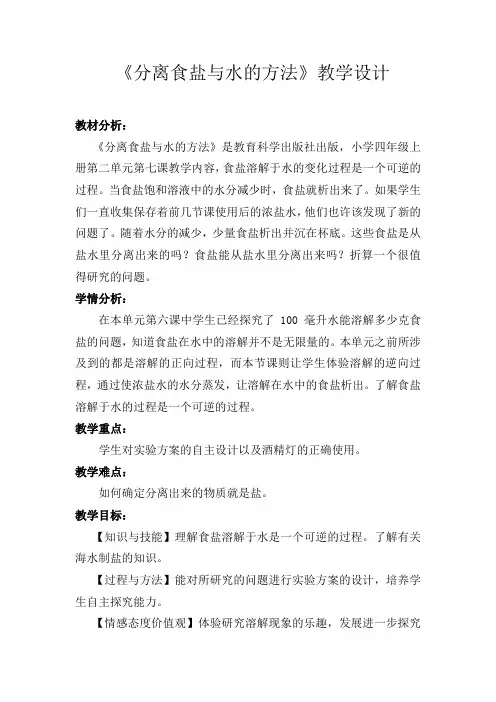 《分离食盐与水的方法》教学设计

教材分析：

《分离食盐与水的方法》是教育科学出版社出版，小学四年级上册第二单元第七课教学内容，食盐溶解于水的变化过程是一个可逆的过程。当食盐饱和溶液中的水分减少时，食盐就析出来了。如果学生们一直收集保存着前几节课使用后的浓盐水，他们也许该发现了新的问题了。随着水分的减少，少量食盐析出并沉在杯底。这些食盐是从盐水里分离出来的吗？食盐能从盐水里分离出来吗？折算一个很值得研究的问题。

学情分析：

在本单元第六课中学生已经探究了 100 毫升水能溶解多少克食盐的问题，知道食盐在水中的溶解并不是无限量的。本单元之前所涉及到的都是溶解的正向过程，而本节课则让学生体验溶解的逆向过程，通过使浓盐水的水分蒸发，让溶解在水中的食盐析出。了解食盐溶解于水的过程是一个可逆的过程。

教学重点：

学生对实验方案的自主设计以及酒精灯的正确使用。

教学难点：

如何确定分离出来的物质就是盐。

教学目标：

【知识与技能】理解食盐溶解于水是一个可逆的过程。了解有关海水制盐的知识。

【过程与方法】能对所研究的问题进行实验方案的设计，培养学生自主探究能力。

【情感态度价值观】体验研究溶解现象的乐趣，发展进一步探究